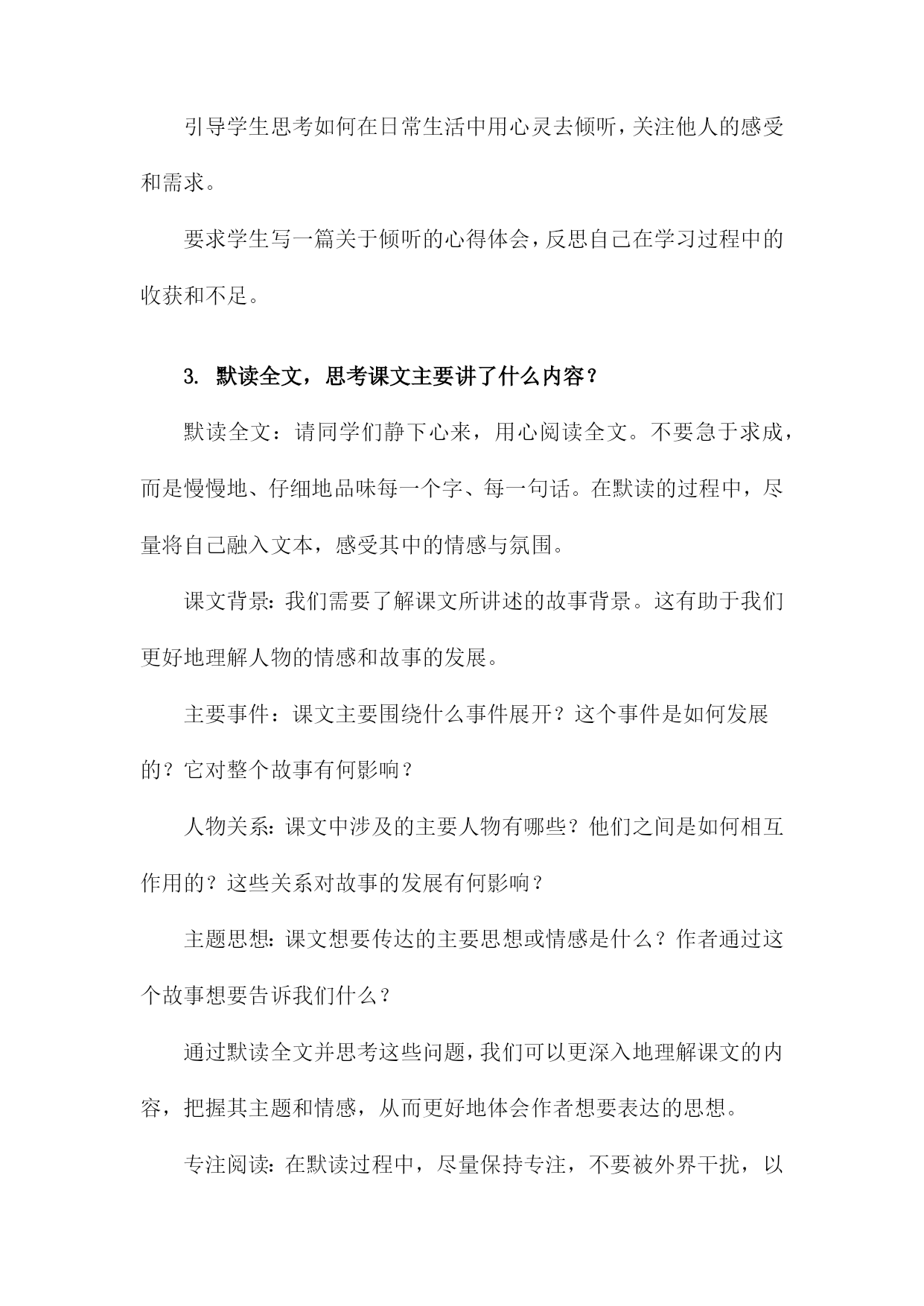 引导学生思考如何在日常生活中用心灵去倾听，关注他人的感受和需求。

要求学生写一篇关于倾听的心得体会，反思自己在学习过程中的收获和不足。

3. 默读全文，思考课文主要讲了什么内容？

默读全文：请同学们静下心来，用心阅读全文。不要急于求成，而是慢慢地、仔细地品味每一个字、每一句话。在默读的过程中，尽量将自己融入文本，感受其中的情感与氛围。

课文背景：我们需要了解课文所讲述的故事背景。这有助于我们更好地理解人物的情感和故事的发展。

主要事件：课文主要围绕什么事件展开？这个事件是如何发展的？它对整个故事有何影响？

人物关系：课文中涉及的主要人物有哪些？他们之间是如何相互作用的？这些关系对故事的发展有何影响？

主题思想：课文想要传达的主要思想或情感是什么？作者通过这个故事想要告诉我们什么？

通过默读全文并思考这些问题，我们可以更深入地理解课文的内容，把握其主题和情感，从而更好地体会作者想要表达的思想。

专注阅读：在默读过程中，尽量保持专注，不要被外界干扰，以